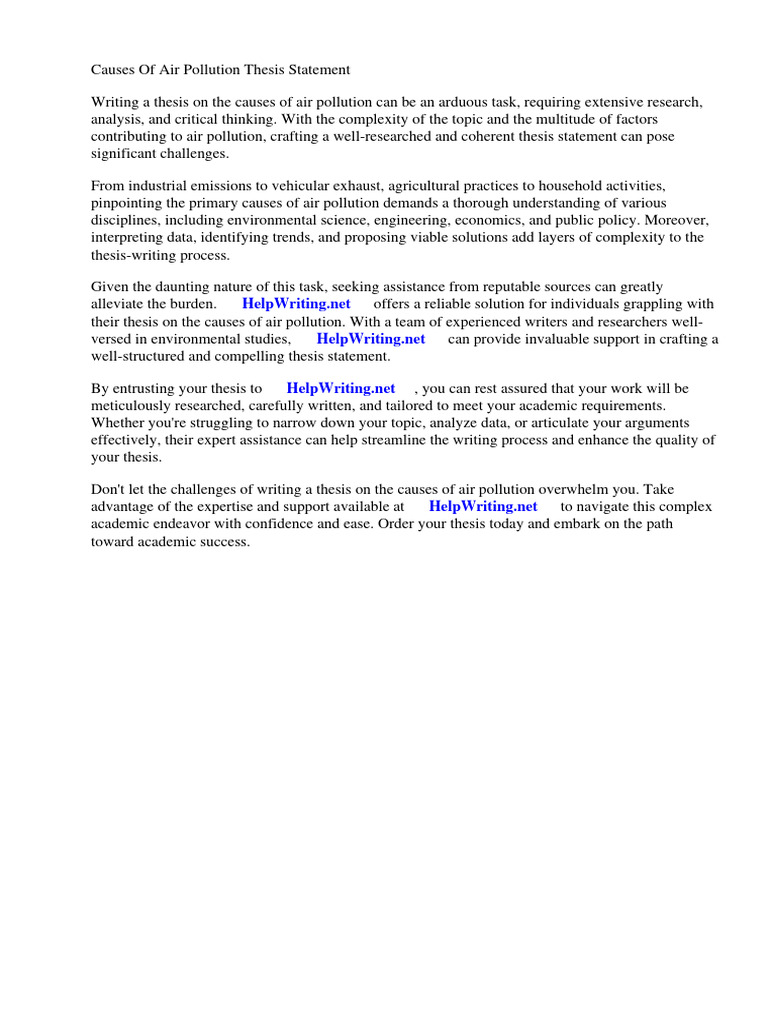 Causes Of Air Pollution Thesis Statement

Writing a thesis on the causes of air pollution can be an arduous task, requiring extensive research, analysis, and critical thinking. With the complexity of the topic and the multitude of factors contributing to air pollution, crafting a well-researched and coherent thesis statement can pose significant challenges.

From industrial emissions to vehicular exhaust, agricultural practices to household activities, pinpointing the primary causes of air pollution demands a thorough understanding of various disciplines, including environmental science, engineering, economics, and public policy. Moreover, interpreting data, identifying trends, and proposing viable solutions add layers of complexity to the thesis-writing process.

Given the daunting nature of this task, seeking assistance from reputable sources can greatly alleviate the burden. HelpWriting.net offers a reliable solution for individuals grappling with their thesis on the causes of air pollution. With a team of experienced writers and researchers well-versed in environmental studies, HelpWriting.net can provide invaluable support in crafting a well-structured and compelling thesis statement.

By entrusting your thesis to HelpWriting.net , you can rest assured that your work will be meticulously researched, carefully written, and tailored to meet your academic requirements. Whether you're struggling to narrow down your topic, analyze data, or articulate your arguments effectively, their expert assistance can help streamline the writing process and enhance the quality of your thesis.

Don't let the challenges of writing a thesis on the causes of air pollution overwhelm you. Take advantage of the expertise and support available at HelpWriting.net to navigate this complex academic endeavor with confidence and ease. Order your thesis today and embark on the path toward academic success.